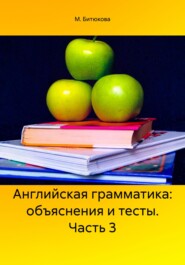 М. Битюкова

Английская грамматика: объяснения и тесты. Часть 3